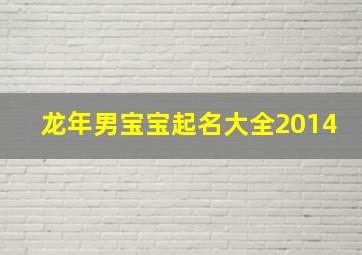 龙年男宝宝起名大全2014